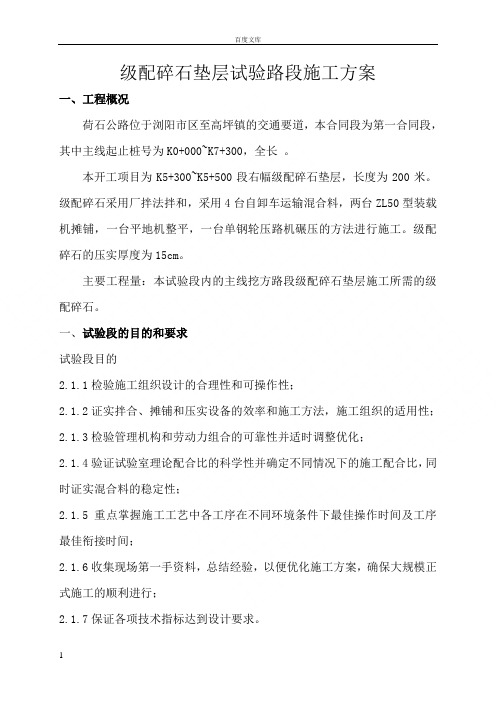 百度文库

级配碎石垫层试验路段施工方案

一、工程概况

荷石公路位于浏阳市区至高坪镇的交通要道，本合同段为第一合同段，其中主线起止桩号为 K0+000~K7+300，全长 。

本开工项目为 K5+300~K5+500 段右幅级配碎石垫层，长度为 200 米。级配碎石采用厂拌法拌和，采用 4 台自卸车运输混合料，两台 ZL50 型装载机摊铺，一台平地机整平，一台单钢轮压路机碾压的方法进行施工。级配碎石的压实厚度为 15cm。

主要工程量：本试验段内的主线挖方路段级配碎石垫层施工所需的级配碎石。

一、试验段的目的和要求

试验段目的

2.1.1 检验施工组织设计的合理性和可操作性；

2.1.2 证实拌合、摊铺和压实设备的效率和施工方法，施工组织的适用性；

2.1.3 检验管理机构和劳动力组合的可靠性并适时调整优化；

2.1.4 验证试验室理论配合比的科学性并确定不同情况下的施工配合比，同时证实混合料的稳定性；

2.1.5 重点掌握施工工艺中各工序在不同环境条件下最佳操作时间及工序最佳衔接时间；

2.1.6 收集现场第一手资料，总结经验，以便优化施工方案，确保大规模正式施工的顺利进行；

2.1.7 保证各项技术指标达到设计要求。

1